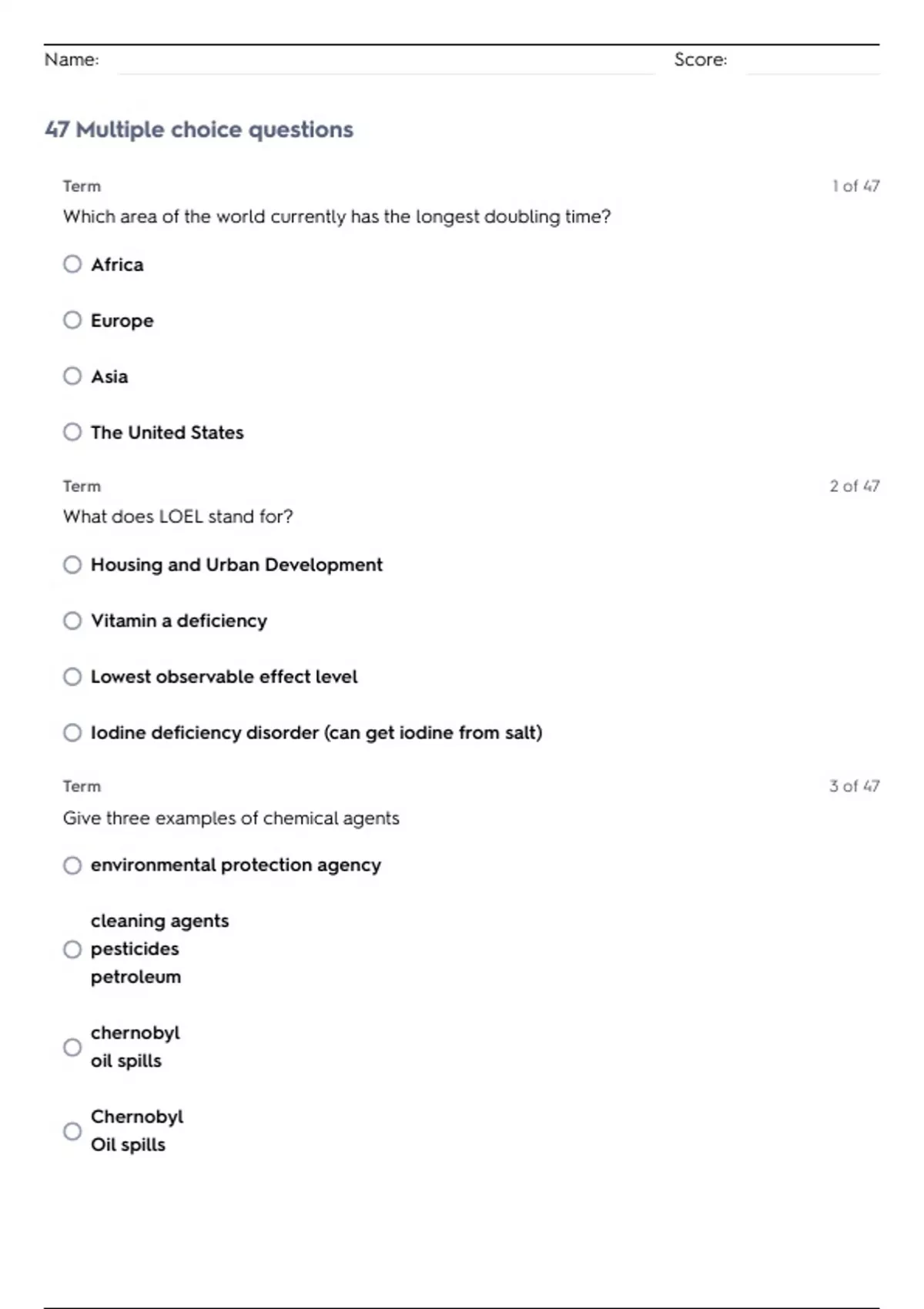 Name: Score:

47 Multiple choice questions

Term 1 of 47

Which area of the world currently has the longest doubling time?

Africa

Europe

Asia

The United States

Term 2 of 47

What does LOEL stand for?

Housing and Urban Development

Vitamin a deficiency

Lowest observable effect level

Iodine deficiency disorder (can get iodine from salt)

Term 3 of 47

Give three examples of chemical agents

environmental protection agency

cleaning agents
pesticides
petroleum

chernobyl
oil spills

Chernobyl
Oil spills